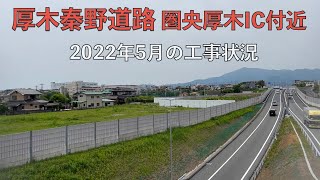 厚木秦野道路 圏央厚木IC付近

2022年5月の工事状況